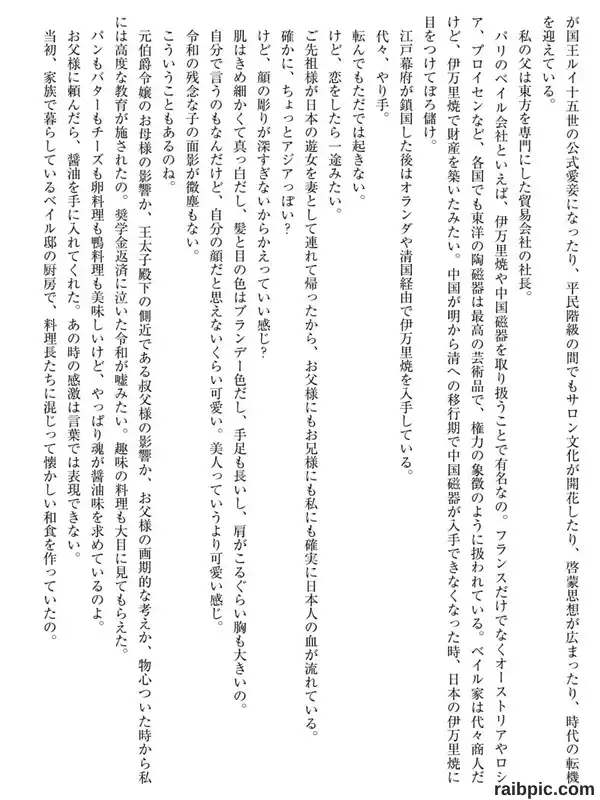 が国王ルイ十五世の公式愛妾になったり、平民階級の間でもサロン文化が開花したり、啓蒙思想が広まったり、時代の転機を迎えている。

私の父は東方を専門にした貿易会社の社長。

パリのベイル会社といえば、伊万里焼や中国磁器を取り扱うことで有名なの。フランスだけでなくオーストリアやロシア、プロイセンなど、各国でも東洋の陶磁器は最高の芸術品で、権力の象徴のように扱われている。ベイル家は代々商人だけど、伊万里焼で財産を築いたみたい。中国が明から清への移行期で中国磁器が入手できなくなった時、日本の伊万里焼に目をつけてぼろ儲け。

江戸幕府が鎖国した後はオランダや清国経由で伊万里焼を入手している。

代々、やり手。

転んでもただでは起きない。

けど、恋をしたら一途みたい。

ご先祖様が日本の遊女を妻として連れて帰ったから、お父様にもお兄様にも私にも確実に日本人の血が流れている。

確かに、ちょっとアジアっぽい?

けど、顔の彫りが深すぎないからかえっていい感じ?

肌はきめ細かくて真っ白だし、髪と目の色はブランデー色だし、手足も長いし、肩がこるぐらい胸も大きいの。

自分で言うのもなんだけど、自分の顔だと思えないくらい可愛い。美人っていうより可愛い感じ。

令和の残念な子の面影が微塵もない。

こういうこともあるのね。

元伯爵令嬢のお母様の影響か、王太子殿下の側近である叔父様の影響か、お父様の画期的な考えか、物心ついた時から私には高度な教育が施されたの。奨学金返済に泣いた令和が嘘みたい。趣味の料理も大目に見てもらえた。

パンもバターもチーズも卵料理も鴨料理も美味しいけど、やっぱり魂が醤油味を求めているのよ。

お父様に頼んだら、醤油を手に入れてくれた。あの時の感激は言葉では表現できない。

当初、家族で暮らしているベイル邸の厨房で、料理長たちに混じって懐かしい和食を作っていたの。

raibpic.com